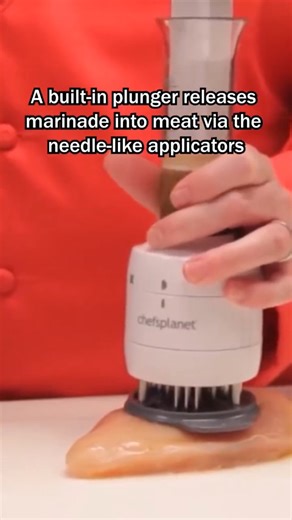 A built-in plunger releases marinade into meat via the needle-like applicators

chefsplanet